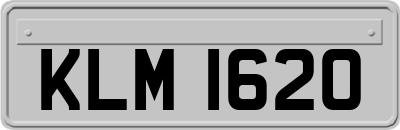 KLM 1620